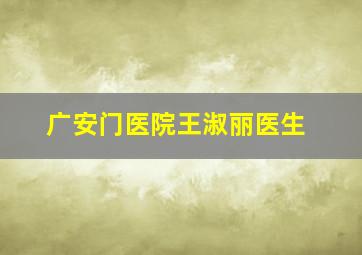 广安门医院王淑丽医生